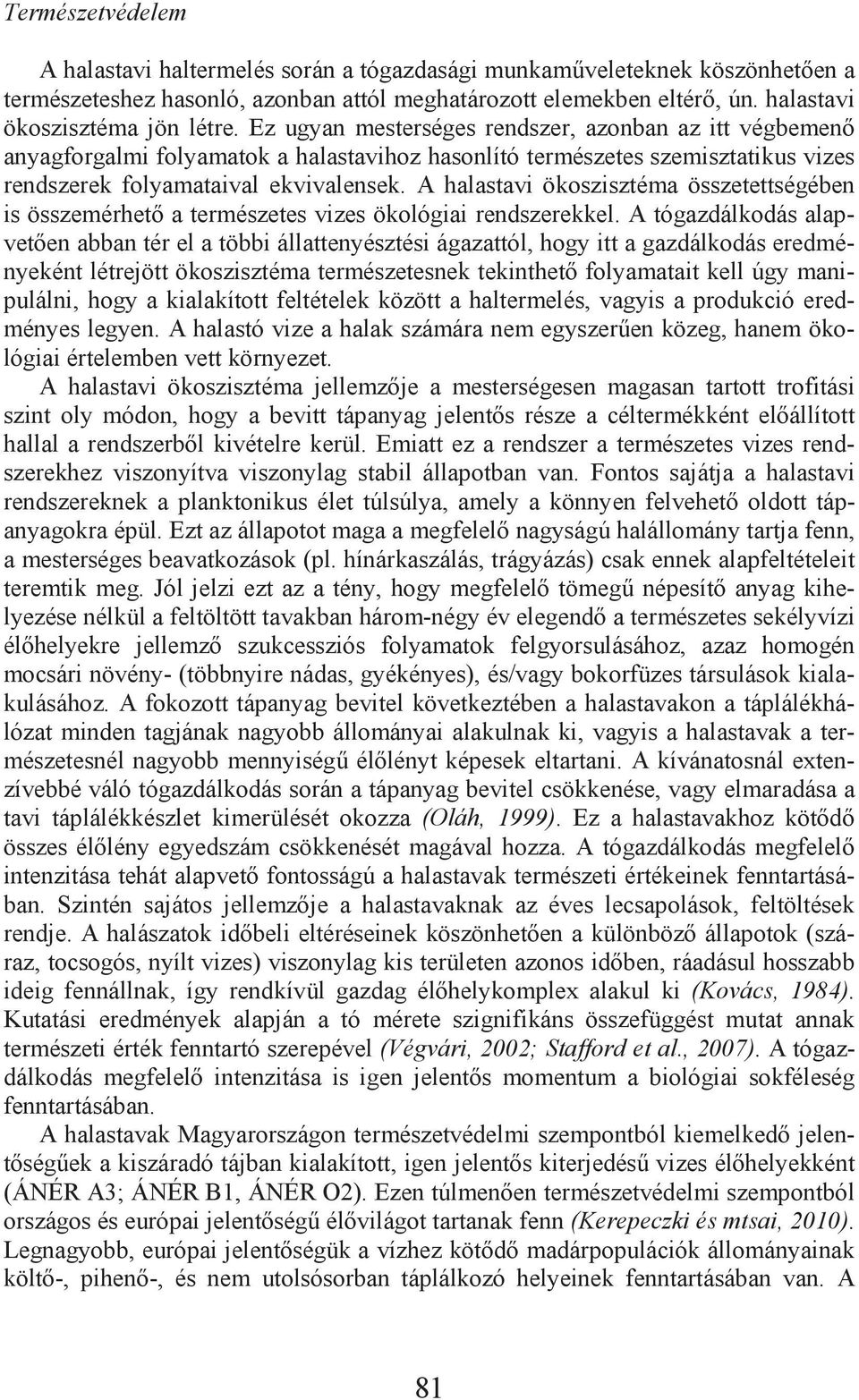 Természetvédelem

A halastavi haltermelés során a tógazdasági munkaműveleteknek köszönhetően a természeteshez hasonló, azonban attól meghatározott elemekben eltérő, ún. halastavi ökoszisztéma jön létre. Ez ugyan mesterséges rendszer, azonban az itt végbemenő anyagforgalmi folyamatok a halastavihoz hasonlító természetes szemisztatikus vizes rendszerek folyamataival ekvivalensek. A halastavi ökoszisztéma összetettségében is összemérhető a természetes vizes ökológiai rendszerekkel. A tógazdálkodás alapvetően abban tér el a többi állattenyésztési ágazattól, hogy itt a gazdálkodás eredményeként létrejött ökoszisztéma természetesnek tekinthető folyamatait kell úgy manipulálni, hogy a kialakított feltételek között a haltermelés, vagyis a produkció eredményes legyen. A halastó vize a halak számára nem egyszerűen közeg, hanem ökológiai értelemben vett környezet.

A halastavi ökoszisztéma jellemzője a mesterségesen magasan tartott trofitási szint oly módon, hogy a bevitt tápanyag jelentős része a céltermékként előállított hallal a rendszerből kivételre kerül. Emiatt ez a rendszer a természetes vizes rendszerekhez viszonyítva viszonylag stabil állapotban van. Fontos sajátja a halastavi rendszereknek a planktonikus élet túlsúlya, amely a könnyen felvehető oldott tápanyagokra épül. Ezt az állapotot maga a megfelelő nagyságú halállomány tartja fenn, a mesterséges beavatkozások (pl. hínárkaszálás, trágyázás) csak ennek alapfeltételeit teremtik meg. Jól jelzi ezt az a tény, hogy megfelelő tömegű népesítő anyag kihelyezése nélkül a feltöltött tavakban három-négy év elegendő a természetes sekélyvízi élőhelyekre jellemző szukcessziós folyamatok felgyorsulásához, azaz homogén mocsári növény- (többnyire nádas, gyékényes), és/vagy bokorfüzes társulások kialakulásához. A fokozott tápanyag bevitel következtében a halastavakon a táplálékhálózat minden tagjának nagyobb állományai alakulnak ki, vagyis a halastavak a természetesnél nagyobb mennyiségű élőlényt képesek eltartani. A kívánatosnál extenzívebbé váló tógazdálkodás során a tápanyag bevitel csökkenése, vagy elmaradása a tavi táplálékkészlet kimerülését okozza (Oláh, 1999). Ez a halastavakhoz kötődő összes élőlény egyedszám csökkenését magával hozza. A tógazdálkodás megfelelő intenzitása tehát alapvető fontosságú a halastavak természeti értékeinek fenntartásában. Szintén sajátos jellemzője a halastavaknak az éves lecsapolások, feltöltések rendje. A halászatok időbeli eltéréseinek köszönhetően a különböző állapotok (száraz, tocsogós, nyílt vizes) viszonylag kis területen azonos időben, ráadásul hosszabb ideig fennállnak, így rendkívül gazdag élőhelykomplex alakul ki (Kovács, 1984). Kutatási eredmények alapján a tó mérete szignifikáns összefüggést mutat annak természeti érték fenntartó szerepével (Végvári, 2002; Stafford et al., 2007). A tógazdálkodás megfelelő intenzitása is igen jelentős momentum a biológiai sokféleség fenntartásában.

A halastavak Magyarországon természetvédelmi szempontból kiemelkedő jelentőségűek a kiszáradó tájban kialakított, igen jelentős kiterjedésű vizes élőhelyekként (ÁNÉR A3; ÁNÉR B1, ÁNÉR O2). Ezen túlmenően természetvédelmi szempontból országos és európai jelentőségű élővilágot tartanak fenn (Kerepeczki és mtsai, 2010). Legnagyobb, európai jelentőségük a vízhez kötődő madárpopulációk állományainak költő-, pihenő-, és nem utolsósorban táplálkozó helyeinek fenntartásában van. A

81